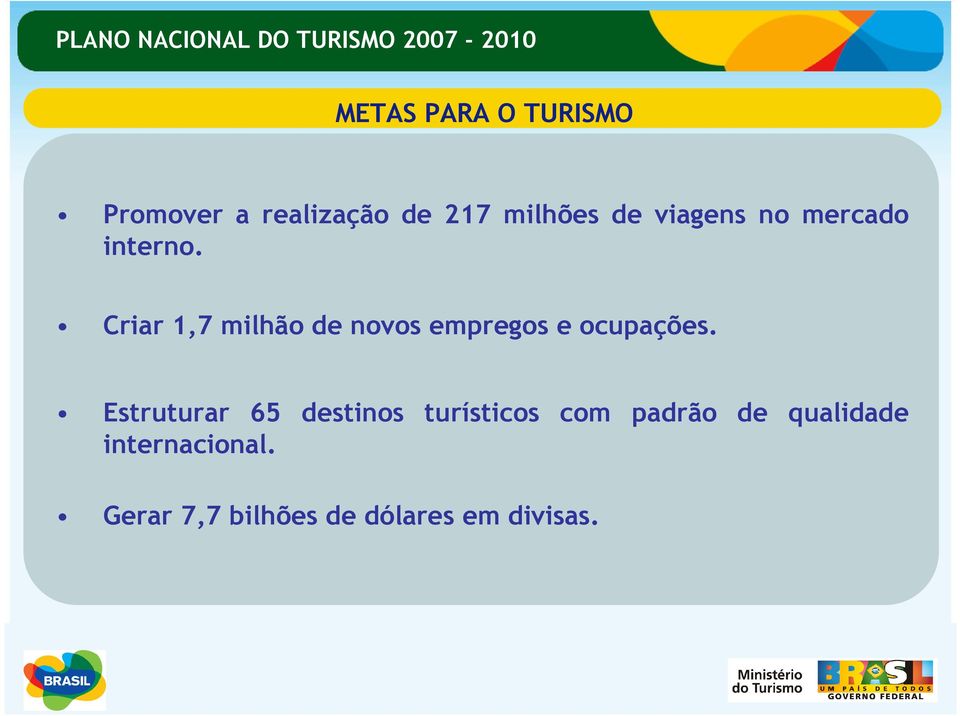 PLANO NACIONAL DO TURISMO 2007 - 2010

METAS PARA O TURISMO

• Promover a realização de 217 milhões de viagens no mercado interno.

• Criar 1,7 milhão de novos empregos e ocupações.

• Estruturar 65 destinos turísticos com padrão de qualidade internacional.

• Gerar 7,7 bilhões de dólares em divisas.

BRASIL

Ministério do Turismo

BRASIL
UM PAÍS DE TODOS
GOVERNO FEDERAL